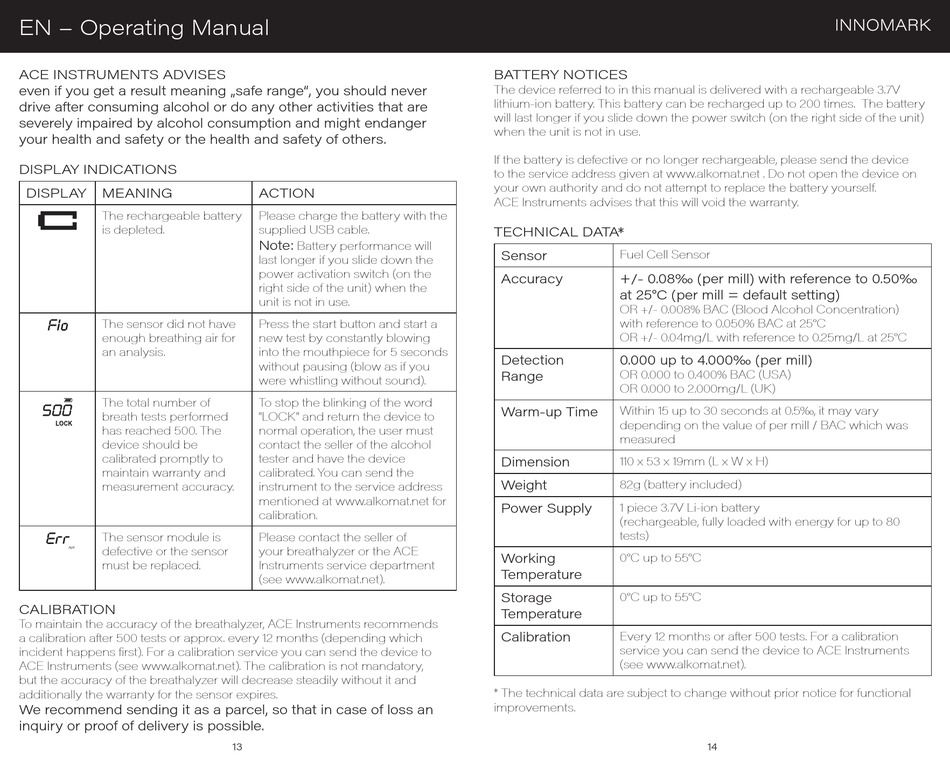 EN – Operating Manual

INNOMARK

ACE INSTRUMENTS ADVISES
even if you get a result meaning „safe range", you should never drive after consuming alcohol or do any other activities that are severely impaired by alcohol consumption and might endanger your health and safety or the health and safety of others.

DISPLAY INDICATIONS

| DISPLAY | MEANING | ACTION |
|---|---|---|
| | The rechargeable battery is depleted. | Please charge the battery with the supplied USB cable. Note: Battery performance will last longer if you slide down the power activation switch (on the right side of the unit) when the unit is not in use. |
| Flo | The sensor did not have enough breathing air for an analysis. | Press the start button and start a new test by constantly blowing into the mouthpiece for 5 seconds without pausing (blow as if you were whistling without sound). |
| 500 LOCK | The total number of breath tests performed has reached 500. The device should be calibrated promptly to maintain warranty and measurement accuracy. | To stop the blinking of the word "LOCK" and return the device to normal operation, the user must contact the seller of the alcohol tester and have the device calibrated. You can send the instrument to the service address mentioned at www.alkomat.net for calibration. |
| Err | The sensor module is defective or the sensor must be replaced. | Please contact the seller of your breathalyzer or the ACE Instruments service department (see www.alkomat.net). |

CALIBRATION
To maintain the accuracy of the breathalyzer, ACE Instruments recommends a calibration after 500 tests or approx. every 12 months (depending which incident happens first). For a calibration service you can send the device to ACE Instruments (see www.alkomat.net). The calibration is not mandatory, but the accuracy of the breathalyzer will decrease steadily without it and additionally the warranty for the sensor expires.
We recommend sending it as a parcel, so that in case of loss an inquiry or proof of delivery is possible.

13

BATTERY NOTICES
The device referred to in this manual is delivered with a rechargeable 3.7V lithium-ion battery. This battery can be recharged up to 200 times. The battery will last longer if you slide down the power switch (on the right side of the unit) when the unit is not in use.

If the battery is defective or no longer rechargeable, please send the device to the service address given at www.alkomat.net . Do not open the device on your own authority and do not attempt to replace the battery yourself.
ACE Instruments advises that this will void the warranty.

TECHNICAL DATA*

| Sensor | Fuel Cell Sensor |
|---|---|
| Accuracy | +/- 0.08‰ (per mill) with reference to 0.50‰ at 25°C (per mill = default setting) OR +/- 0.008% BAC (Blood Alcohol Concentration) with reference to 0.050% BAC at 25°C OR +/- 0.04mg/L with reference to 0.25mg/L at 25°C |
| Detection Range | 0.000 up to 4.000‰ (per mill) OR 0.000 to 0.400% BAC (USA) OR 0.000 to 2.000mg/L (UK) |
| Warm-up Time | Within 15 up to 30 seconds at 0.5‰, it may vary depending on the value of per mill / BAC which was measured |
| Dimension | 110 x 53 x 19mm (L x W x H) |
| Weight | 82g (battery included) |
| Power Supply | 1 piece 3.7V Li-ion battery (rechargeable, fully loaded with energy for up to 80 tests) |
| Working Temperature | 0°C up to 55°C |
| Storage Temperature | 0°C up to 55°C |
| Calibration | Every 12 months or after 500 tests. For a calibration service you can send the device to ACE Instruments (see www.alkomat.net). |

* The technical data are subject to change without prior notice for functional improvements.

14